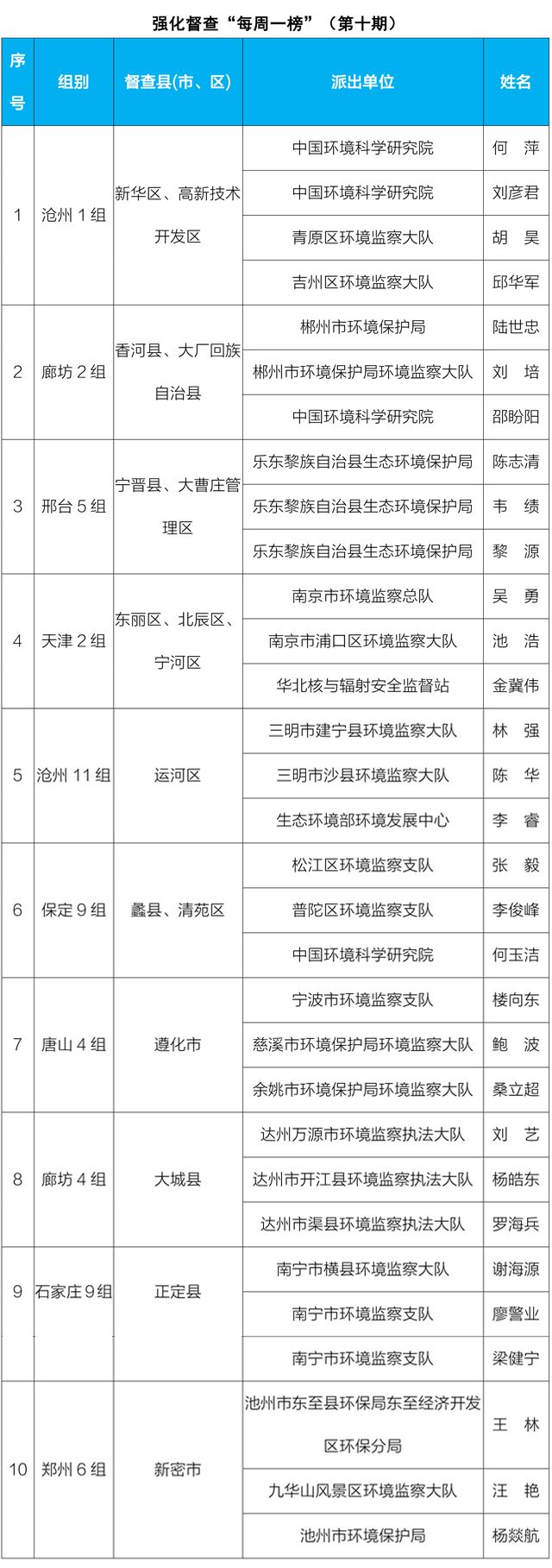 强化督查“每周一榜”（第十期）

| 序号 | 组别 | 督查县(市、区) | 派出单位 | 姓名 |
|---|---|---|---|---|
| 1 | 沧州 1 组 | 新华区、高新技术开发区 | 中国环境科学研究院 | 何　萍 |
| | | | 中国环境科学研究院 | 刘彦君 |
| | | | 青原区环境监察大队 | 胡　昊 |
| | | | 吉州区环境监察大队 | 邱华军 |
| 2 | 廊坊 2 组 | 香河县、大厂回族自治县 | 郴州市环境保护局 | 陆世忠 |
| | | | 郴州市环境保护局环境监察大队 | 刘　培 |
| | | | 中国环境科学研究院 | 邵盼阳 |
| 3 | 邢台 5 组 | 宁晋县、大曹庄管理区 | 乐东黎族自治县生态环境保护局 | 陈志清 |
| | | | 乐东黎族自治县生态环境保护局 | 韦　绩 |
| | | | 乐东黎族自治县生态环境保护局 | 黎　源 |
| 4 | 天津 2 组 | 东丽区、北辰区、宁河区 | 南京市环境监察总队 | 吴　勇 |
| | | | 南京市浦口区环境监察大队 | 池　浩 |
| | | | 华北核与辐射安全监督站 | 金冀伟 |
| 5 | 沧州 11 组 | 运河区 | 三明市建宁县环境监察大队 | 林　强 |
| | | | 三明市沙县环境监察大队 | 陈　华 |
| | | | 生态环境部环境发展中心 | 李　睿 |
| 6 | 保定 9 组 | 蠡县、清苑区 | 松江区环境监察支队 | 张　毅 |
| | | | 普陀区环境监察支队 | 李俊峰 |
| | | | 中国环境科学研究院 | 何玉洁 |
| 7 | 唐山 4 组 | 遵化市 | 宁波市环境监察支队 | 楼向东 |
| | | | 慈溪市环境保护局环境监察大队 | 鲍　波 |
| | | | 余姚市环境保护局环境监察大队 | 桑立超 |
| 8 | 廊坊 4 组 | 大城县 | 达州万源市环境监察执法大队 | 刘　艺 |
| | | | 达州市开江县环境监察执法大队 | 杨皓东 |
| | | | 达州市渠县环境监察执法大队 | 罗海兵 |
| 9 | 石家庄 9 组 | 正定县 | 南宁市横县环境监察大队 | 谢海源 |
| | | | 南宁市环境监察支队 | 廖警业 |
| | | | 南宁市环境监察支队 | 梁健宁 |
| 10 | 郑州 6 组 | 新密市 | 池州市东至县环保局东至经济开发区环保分局 | 王　林 |
| | | | 九华山风景区环境监察大队 | 汪　艳 |
| | | | 池州市环境保护局 | 杨燚航 |